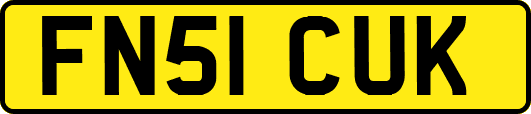 FN51 CUK